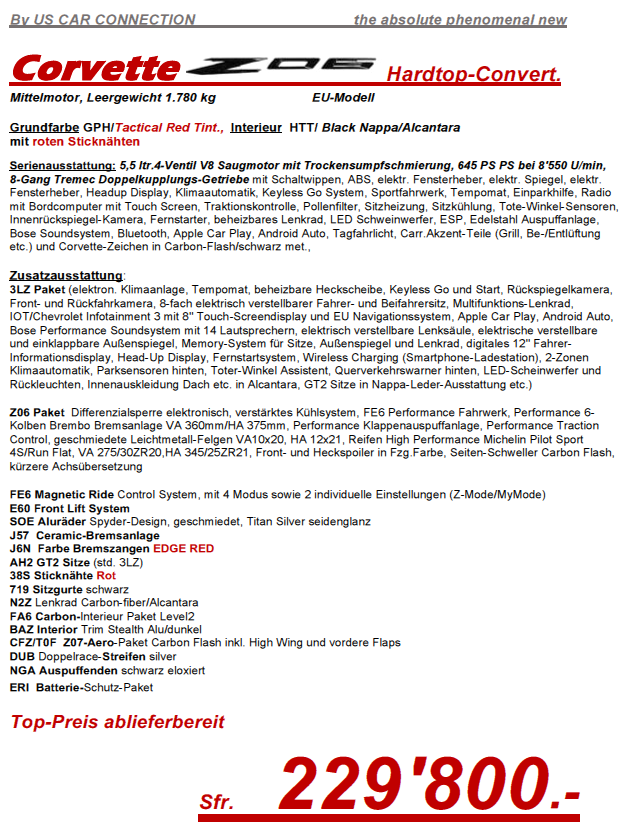 By US CAR CONNECTION the absolute phenomenal new

Corvette Z06 Hardtop-Convert.

Mittelmotor, Leergewicht 1.780 kg EU-Modell

Grundfarbe GPH/Tactical Red Tint., Interieur HTT/ Black Nappa/Alcantara mit roten Sticknähten

Serienausstattung: 5,5 ltr.4-Ventil V8 Saugmotor mit Trockensumpfschmierung, 645 PS PS bei 8'550 U/min, 8-Gang Tremec Doppelkupplungs-Getriebe mit Schaltwippen, ABS, elektr. Fensterheber, elektr. Spiegel, elektr. Fensterheber, Headup Display, Klimaautomatik, Keyless Go System, Sportfahrwerk, Tempomat, Einparkhilfe, Radio mit Bordcomputer mit Touch Screen, Traktionskontrolle, Pollenfilter, Sitzheizung, Sitzkühlung, Tote-Winkel-Sensoren, Innenrückspiegel-Kamera, Fernstarter, beheizbares Lenkrad, LED Schweinwerfer, ESP, Edelstahl Auspuffanlage, Bose Soundsystem, Bluetooth, Apple Car Play, Android Auto, Tagfahrlicht, Carr.Akzent-Teile (Grill, Be-/Entlüftung etc.) und Corvette-Zeichen in Carbon-Flash/schwarz met.,

Zusatzausstattung:
3LZ Paket (elektron. Klimaanlage, Tempomat, beheizbare Heckscheibe, Keyless Go und Start, Rückspiegelkamera, Front- und Rückfahrkamera, 8-fach elektrisch verstellbarer Fahrer- und Beifahrersitz, Multifunktions-Lenkrad, IOT/Chevrolet Infotainment 3 mit 8" Touch-Screendisplay und EU Navigationssystem, Apple Car Play, Android Auto, Bose Performance Soundsystem mit 14 Lautsprechern, elektrisch verstellbare Lenksäule, elektrische verstellbare und einklappbare Außenspiegel, Memory-System für Sitze, Außenspiegel und Lenkrad, digitales 12" Fahrer-Informationsdisplay, Head-Up Display, Fernstartsystem, Wireless Charging (Smartphone-Ladestation), 2-Zonen Klimaautomatik, Parksensoren hinten, Toter-Winkel Assistent, Querverkehrswarner hinten, LED-Scheinwerfer und Rückleuchten, Innenauskleidung Dach etc. in Alcantara, GT2 Sitze in Nappa-Leder-Ausstattung etc.)

Z06 Paket Differenzialsperre elektronisch, verstärktes Kühlsystem, FE6 Performance Fahrwerk, Performance 6-Kolben Brembo Bremsanlage VA 360mm/HA 375mm, Performance Klappenauspuffanlage, Performance Traction Control, geschmiedete Leichtmetall-Felgen VA10x20, HA 12x21, Reifen High Performance Michelin Pilot Sport 4S/Run Flat, VA 275/30ZR20,HA 345/25ZR21, Front- und Heckspoiler in Fzg.Farbe, Seiten-Schweller Carbon Flash, kürzere Achsübersetzung

FE6 Magnetic Ride Control System, mit 4 Modus sowie 2 individuelle Einstellungen (Z-Mode/MyMode)
E60 Front Lift System
SOE Aluräder Spyder-Design, geschmiedet, Titan Silver seidenglanz
J57 Ceramic-Bremsanlage
J6N Farbe Bremszangen EDGE RED
AH2 GT2 Sitze (std. 3LZ)
38S Sticknähte Rot
719 Sitzgurte schwarz
N2Z Lenkrad Carbon-fiber/Alcantara
FA6 Carbon-Interieur Paket Level2
BAZ Interior Trim Stealth Alu/dunkel
CFZ/T0F Z07-Aero-Paket Carbon Flash inkl. High Wing und vordere Flaps
DUB Doppelrace-Streifen silver
NGA Auspuffenden schwarz eloxiert
ERI Batterie-Schutz-Paket

Top-Preis ablieferbereit

Sfr. 229'800.-